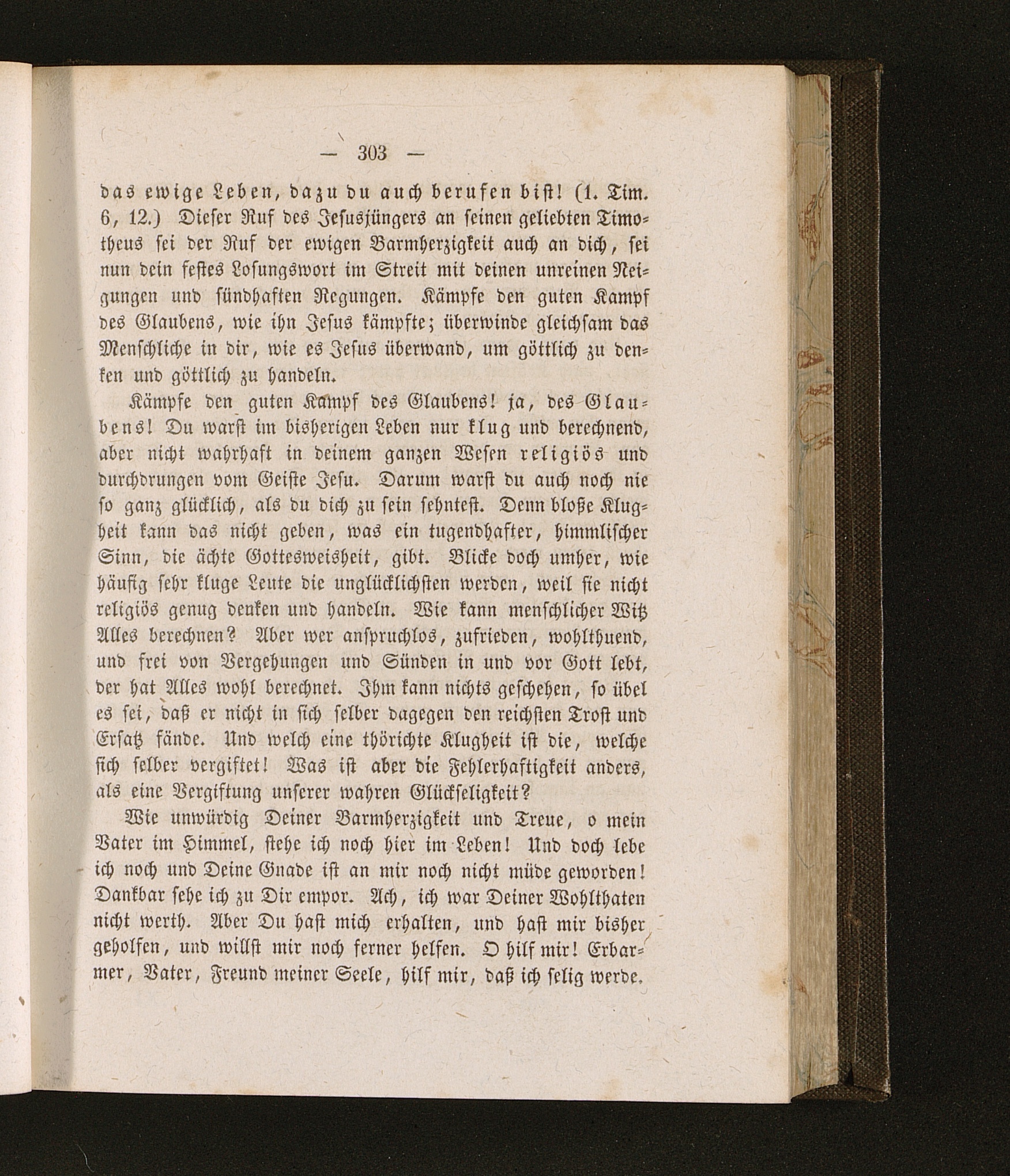 — 303 —

das ewige Leben, dazu du auch berufen bist! (1. Tim. 6, 12.) Dieser Ruf des Jesusjüngers an seinen geliebten Timotheus sei der Ruf der ewigen Barmherzigkeit auch an dich, sei nun dein festes Losungswort im Streit mit deinen unreinen Neigungen und sündhaften Regungen. Kämpfe den guten Kampf des Glaubens, wie ihn Jesus kämpfte; überwinde gleichsam das Menschliche in dir, wie es Jesus überwand, um göttlich zu denken und göttlich zu handeln.

Kämpfe den guten Kampf des Glaubens! ja, des Glaubens! Du warst im bisherigen Leben nur klug und berechnend, aber nicht wahrhaft in deinem ganzen Wesen religiös und durchdrungen vom Geiste Jesu. Darum warst du auch noch nie so ganz glücklich, als du dich zu sein sehntest. Denn bloße Klugheit kann das nicht geben, was ein tugendhafter, himmlischer Sinn, die ächte Gottesweisheit, gibt. Blicke doch umher, wie häufig sehr kluge Leute die unglücklichsten werden, weil sie nicht religiös genug denken und handeln. Wie kann menschlicher Witz Alles berechnen? Aber wer anspruchlos, zufrieden, wohlthuend, und frei von Vergehungen und Sünden in und vor Gott lebt, der hat Alles wohl berechnet. Ihm kann nichts geschehen, so übel es sei, daß er nicht in sich selber dagegen den reichsten Trost und Ersatz fände. Und welch eine thörichte Klugheit ist die, welche sich selber vergiftet! Was ist aber die Fehlerhaftigkeit anders, als eine Vergiftung unserer wahren Glückseligkeit?

Wie unwürdig Deiner Barmherzigkeit und Treue, o mein Vater im Himmel, stehe ich noch hier im Leben! Und doch lebe ich noch und Deine Gnade ist an mir noch nicht müde geworden! Dankbar sehe ich zu Dir empor. Ach, ich war Deiner Wohlthaten nicht werth. Aber Du hast mich erhalten, und hast mir bisher geholfen, und willst mir noch ferner helfen. O hilf mir! Erbarmer, Vater, Freund meiner Seele, hilf mir, daß ich selig werde.